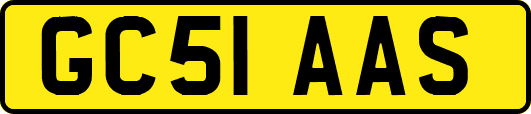 GC51 AAS